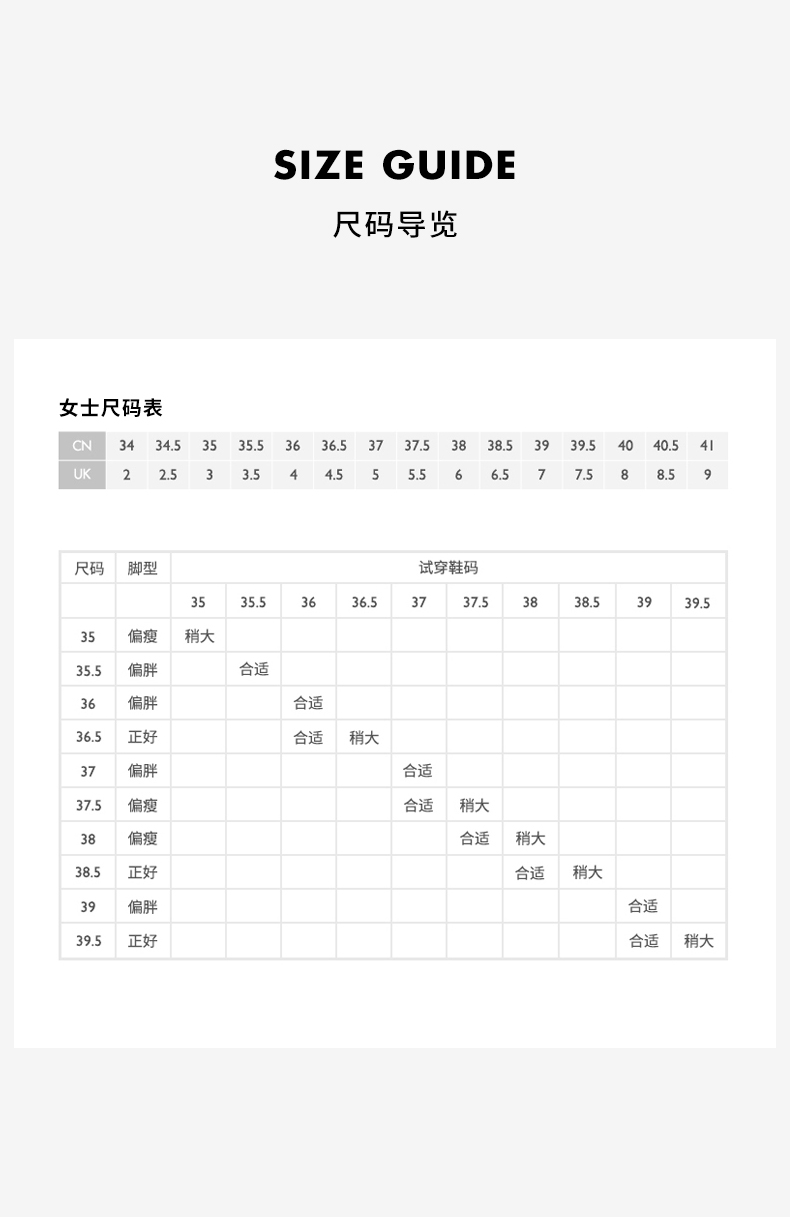 SIZE GUIDE

尺码导览

女士尺码表

| CN | 34 | 34.5 | 35 | 35.5 | 36 | 36.5 | 37 | 37.5 | 38 | 38.5 | 39 | 39.5 | 40 | 40.5 | 41 |
|---|---|---|---|---|---|---|---|---|---|---|---|---|---|---|---|
| UK | 2 | 2.5 | 3 | 3.5 | 4 | 4.5 | 5 | 5.5 | 6 | 6.5 | 7 | 7.5 | 8 | 8.5 | 9 |

| 尺码 | 脚型 | 试穿鞋码 | | | | | | | | | |
|---|---|---|---|---|---|---|---|---|---|---|---|
| | | 35 | 35.5 | 36 | 36.5 | 37 | 37.5 | 38 | 38.5 | 39 | 39.5 |
| 35 | 偏瘦 | 稍大 | | | | | | | | | |
| 35.5 | 偏胖 | | 合适 | | | | | | | | |
| 36 | 偏胖 | | | 合适 | | | | | | | |
| 36.5 | 正好 | | | 合适 | 稍大 | | | | | | |
| 37 | 偏胖 | | | | | 合适 | | | | | |
| 37.5 | 偏瘦 | | | | | 合适 | 稍大 | | | | |
| 38 | 偏瘦 | | | | | | 合适 | 稍大 | | | |
| 38.5 | 正好 | | | | | | | 合适 | 稍大 | | |
| 39 | 偏胖 | | | | | | | | | 合适 | |
| 39.5 | 正好 | | | | | | | | | 合适 | 稍大 |